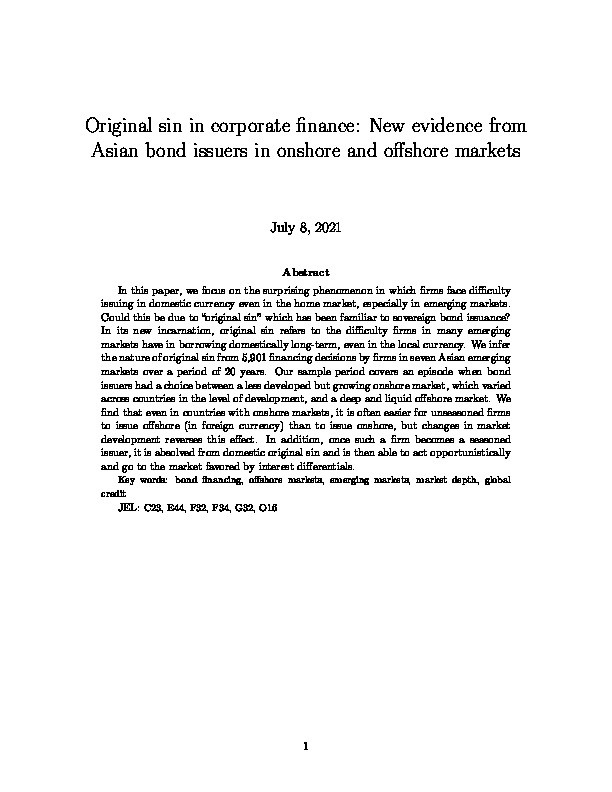 Original sin in corporate finance: New evidence from Asian bond issuers in onshore and offshore markets

July 8, 2021

Abstract

In this paper, we focus on the surprising phenomenon in which firms face difficulty issuing in domestic currency even in the home market, especially in emerging markets. Could this be due to "original sin" which has been familiar to sovereign bond issuance? In its new incarnation, original sin refers to the difficulty firms in many emerging markets have in borrowing domestically long-term, even in the local currency. We infer the nature of original sin from 5,901 financing decisions by firms in seven Asian emerging markets over a period of 20 years. Our sample period covers an episode when bond issuers had a choice between a less developed but growing onshore market, which varied across countries in the level of development, and a deep and liquid offshore market. We find that even in countries with onshore markets, it is often easier for unseasoned firms to issue offshore (in foreign currency) than to issue onshore, but changes in market development reverses this effect. In addition, once such a firm becomes a seasoned issuer, it is absolved from domestic original sin and is then able to act opportunistically and go to the market favored by interest differentials.

Key words: bond financing, offshore markets, emerging markets, market depth, global credit

JEL: C23, E44, F32, F34, G32, O16

1